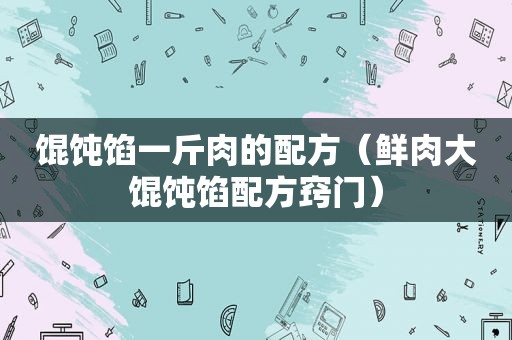 馄饨馅一斤肉的配方（鲜肉大馄饨馅配方窍门）

STATIONERY